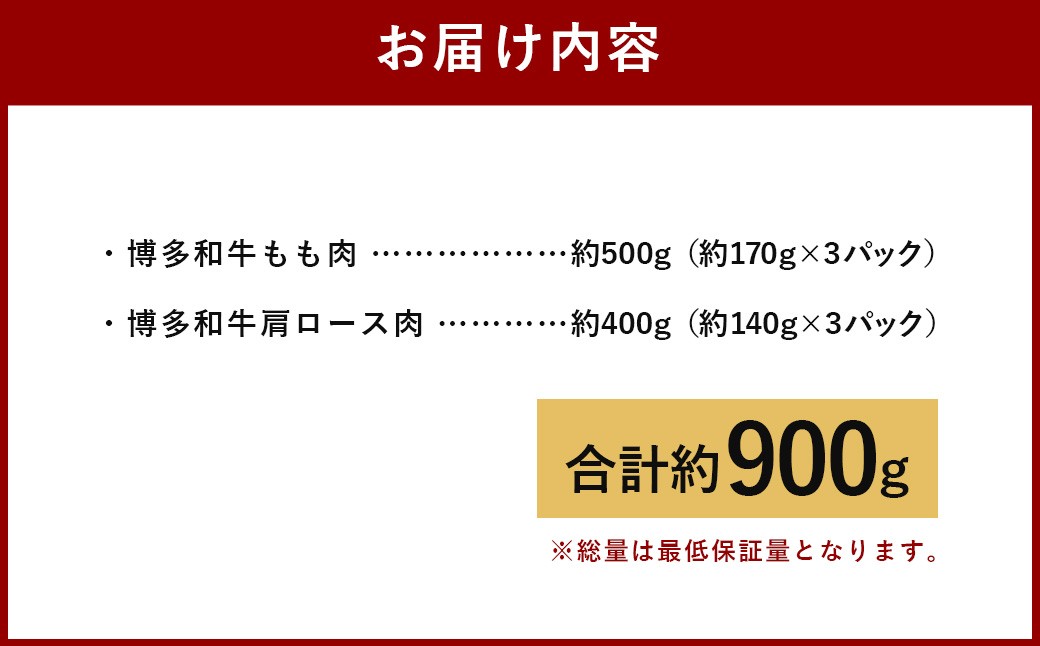 お届け内容

・博多和牛もも肉 ………………約500g（約170g×3パック）

・博多和牛肩ロース肉 …………約400g（約140g×3パック）

合計約900g

※総量は最低保証量となります。